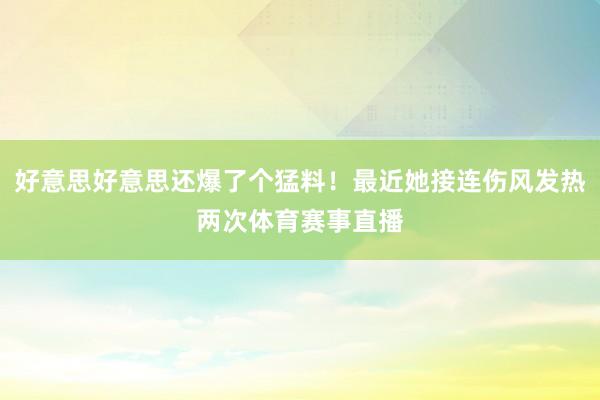 好意思好意思还爆了个猛料！最近她接连伤风发热两次体育赛事直播